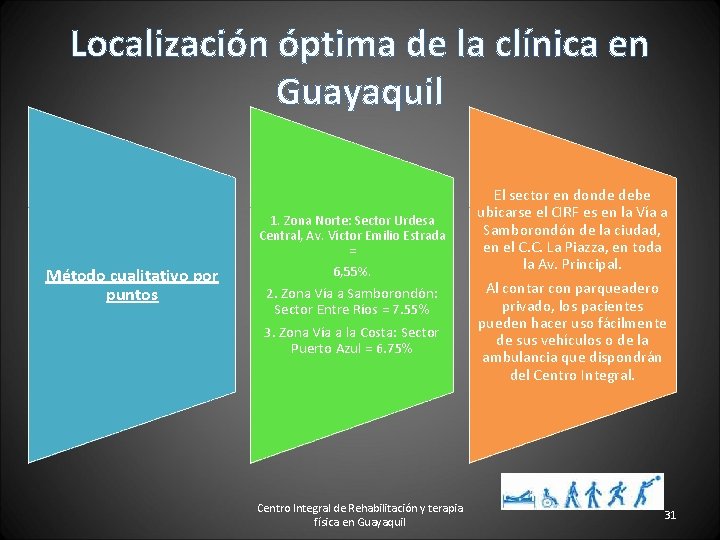 Localización óptima de la clínica en Guayaquil

Método cualitativo por puntos

1. Zona Norte: Sector Urdesa Central, Av. Víctor Emilio Estrada =

6,55%.

2. Zona Vía a Samborondón: Sector Entre Ríos = 7.55%

3. Zona Vía a la Costa: Sector Puerto Azul = 6.75%

El sector en donde debe ubicarse el CIRF es en la Vía a Samborondón de la ciudad, en el C.C. La Piazza, en toda la Av. Principal.

Al contar con parqueadero privado, los pacientes pueden hacer uso fácilmente de sus vehículos o de la ambulancia que dispondrán del Centro Integral.

Centro Integral de Rehabilitación y terapia física en Guayaquil

31